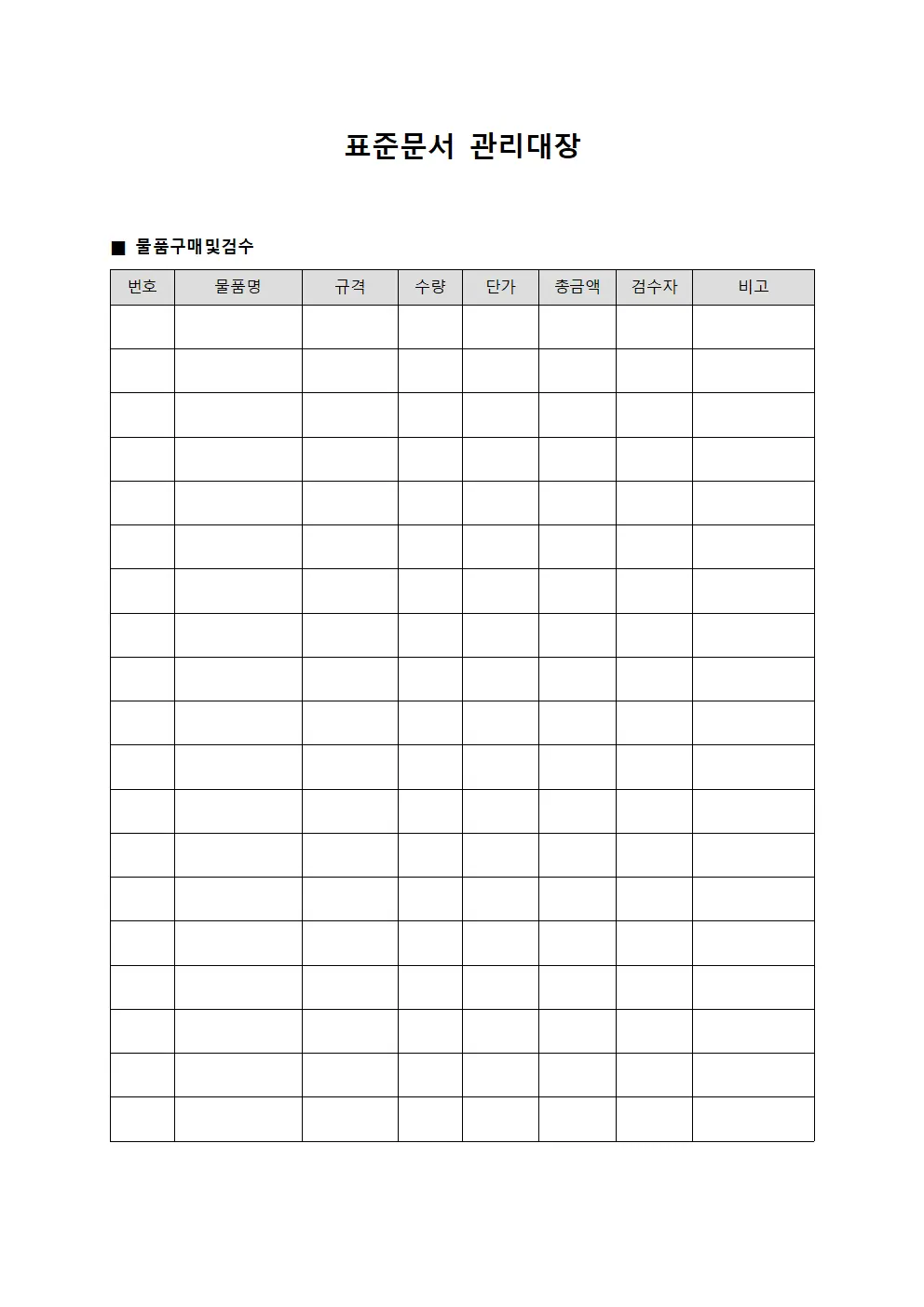 표준문서 관리대장

■ 물품구매및검수

| 번호 | 물품명 | 규격 | 수량 | 단가 | 총금액 | 검수자 | 비고 |
|---|---|---|---|---|---|---|---|
| | | | | | | | |
| | | | | | | | |
| | | | | | | | |
| | | | | | | | |
| | | | | | | | |
| | | | | | | | |
| | | | | | | | |
| | | | | | | | |
| | | | | | | | |
| | | | | | | | |
| | | | | | | | |
| | | | | | | | |
| | | | | | | | |
| | | | | | | | |
| | | | | | | | |
| | | | | | | | |
| | | | | | | | |
| | | | | | | | |
| | | | | | | | |